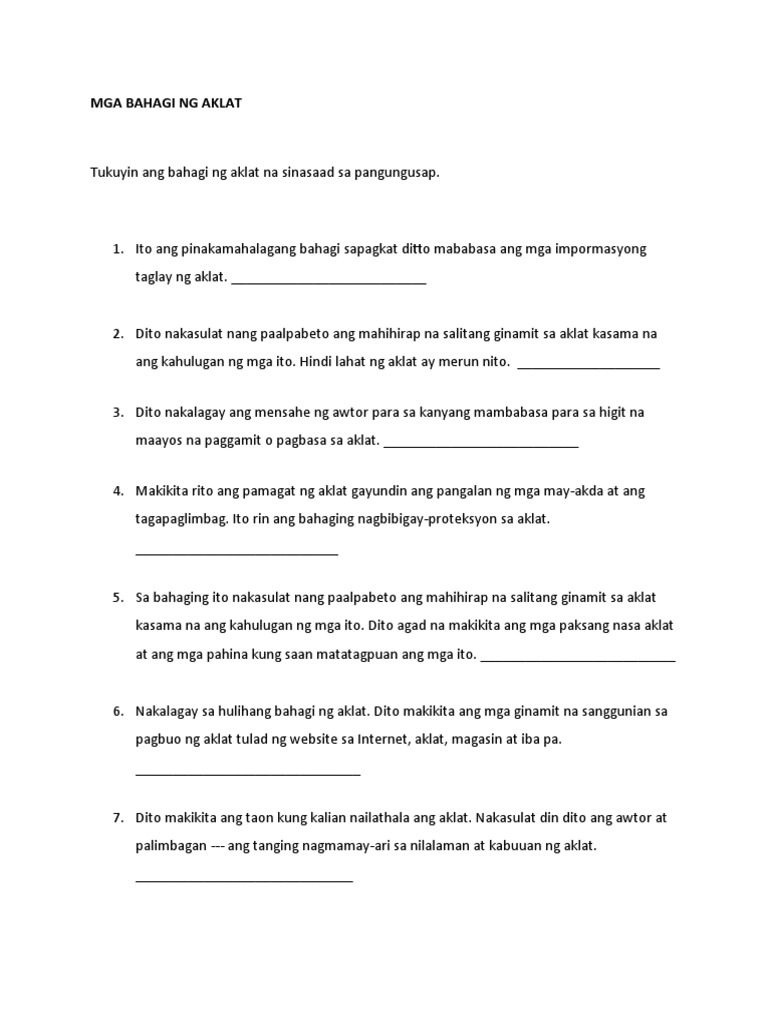 MGA BAHAGI NG AKLAT

Tukuyin ang bahagi ng aklat na sinasaad sa pangungusap.

1. Ito ang pinakamahalagang bahagi sapagkat ditto mababasa ang mga impormasyong taglay ng aklat. ____

2. Dito nakasulat nang paalpabeto ang mahihirap na salitang ginamit sa aklat kasama na ang kahulugan ng mga ito. Hindi lahat ng aklat ay merun nito. ____

3. Dito nakalagay ang mensahe ng awtor para sa kanyang mambabasa para sa higit na maayos na paggamit o pagbasa sa aklat. ____

4. Makikita rito ang pamagat ng aklat gayundin ang pangalan ng mga may-akda at ang tagapaglimbag. Ito rin ang bahaging nagbibigay-proteksyon sa aklat. ____

5. Sa bahaging ito nakasulat nang paalpabeto ang mahihirap na salitang ginamit sa aklat kasama na ang kahulugan ng mga ito. Dito agad na makikita ang mga paksang nasa aklat at ang mga pahina kung saan matatagpuan ang mga ito. ____

6. Nakalagay sa hulihang bahagi ng aklat. Dito makikita ang mga ginamit na sanggunian sa pagbuo ng aklat tulad ng website sa Internet, aklat, magasin at iba pa. ____

7. Dito makikita ang taon kung kalian nailathala ang aklat. Nakasulat din dito ang awtor at palimbagan --- ang tanging nagmamay-ari sa nilalaman at kabuuan ng aklat. ____